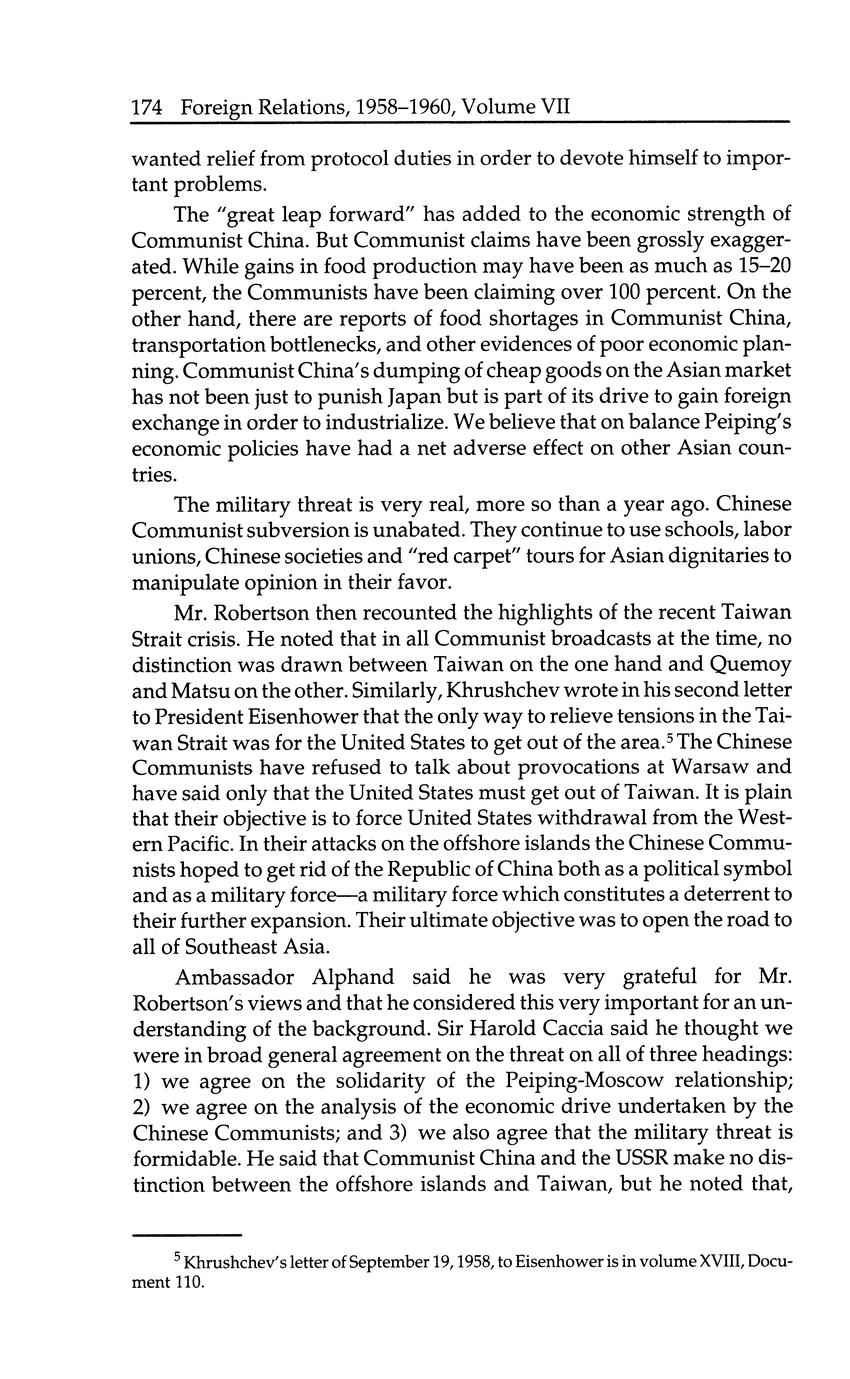 174 Foreign Relations, 1958–1960, Volume VII

wanted relief from protocol duties in order to devote himself to important problems.

The "great leap forward" has added to the economic strength of Communist China. But Communist claims have been grossly exaggerated. While gains in food production may have been as much as 15–20 percent, the Communists have been claiming over 100 percent. On the other hand, there are reports of food shortages in Communist China, transportation bottlenecks, and other evidences of poor economic planning. Communist China's dumping of cheap goods on the Asian market has not been just to punish Japan but is part of its drive to gain foreign exchange in order to industrialize. We believe that on balance Peiping's economic policies have had a net adverse effect on other Asian countries.

The military threat is very real, more so than a year ago. Chinese Communist subversion is unabated. They continue to use schools, labor unions, Chinese societies and "red carpet" tours for Asian dignitaries to manipulate opinion in their favor.

Mr. Robertson then recounted the highlights of the recent Taiwan Strait crisis. He noted that in all Communist broadcasts at the time, no distinction was drawn between Taiwan on the one hand and Quemoy and Matsu on the other. Similarly, Khrushchev wrote in his second letter to President Eisenhower that the only way to relieve tensions in the Taiwan Strait was for the United States to get out of the area.$^5$ The Chinese Communists have refused to talk about provocations at Warsaw and have said only that the United States must get out of Taiwan. It is plain that their objective is to force United States withdrawal from the Western Pacific. In their attacks on the offshore islands the Chinese Communists hoped to get rid of the Republic of China both as a political symbol and as a military force—a military force which constitutes a deterrent to their further expansion. Their ultimate objective was to open the road to all of Southeast Asia.

Ambassador Alphand said he was very grateful for Mr. Robertson's views and that he considered this very important for an understanding of the background. Sir Harold Caccia said he thought we were in broad general agreement on the threat on all of three headings: 1) we agree on the solidarity of the Peiping-Moscow relationship; 2) we agree on the analysis of the economic drive undertaken by the Chinese Communists; and 3) we also agree that the military threat is formidable. He said that Communist China and the USSR make no distinction between the offshore islands and Taiwan, but he noted that,

$^5$ Khrushchev's letter of September 19, 1958, to Eisenhower is in volume XVIII, Document 110.